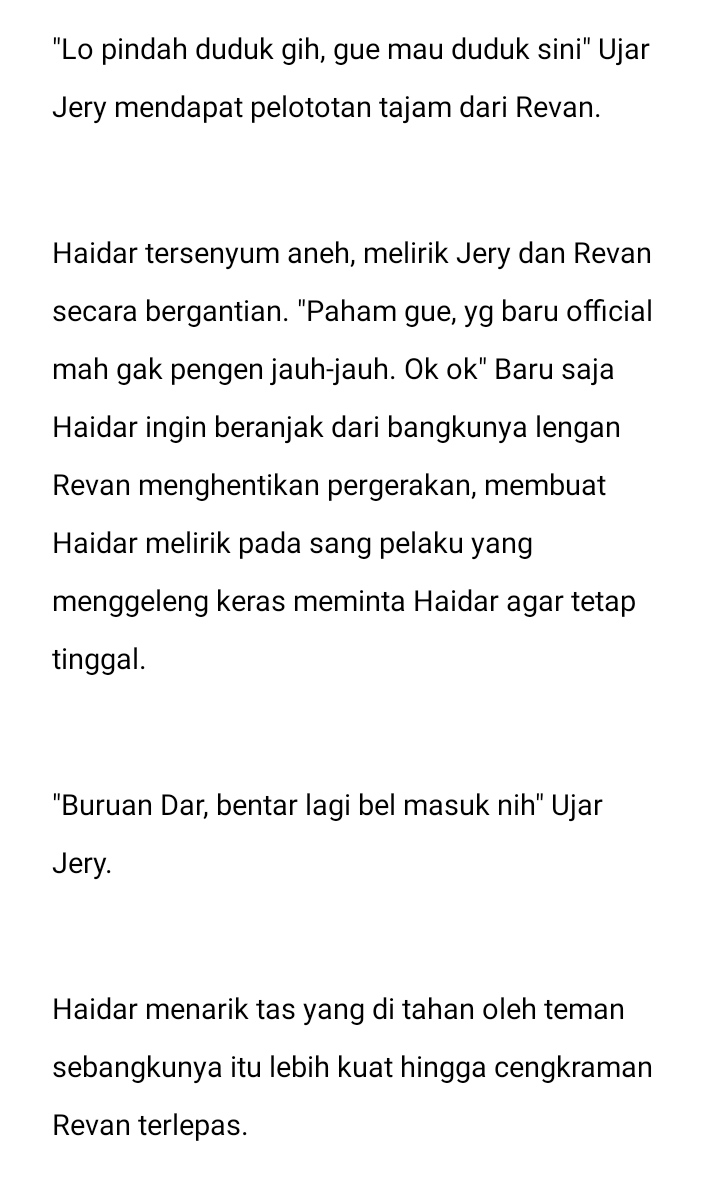 "Lo pindah duduk gih, gue mau duduk sini" Ujar Jery mendapat pelototan tajam dari Revan.

Haidar tersenyum aneh, melirik Jery dan Revan secara bergantian. "Paham gue, yg baru official mah gak pengen jauh-jauh. Ok ok" Baru saja Haidar ingin beranjak dari bangkunya lengan Revan menghentikan pergerakan, membuat Haidar melirik pada sang pelaku yang menggeleng keras meminta Haidar agar tetap tinggal.

"Buruan Dar, bentar lagi bel masuk nih" Ujar Jery.

Haidar menarik tas yang di tahan oleh teman sebangkunya itu lebih kuat hingga cengkraman Revan terlepas.